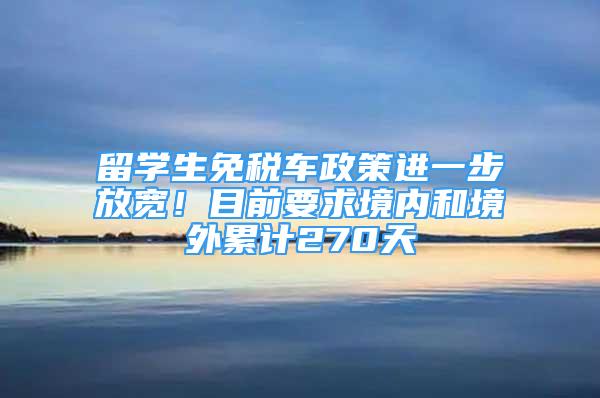 留学生免税车政策进一步放宽！目前要求境内和境外累计270天